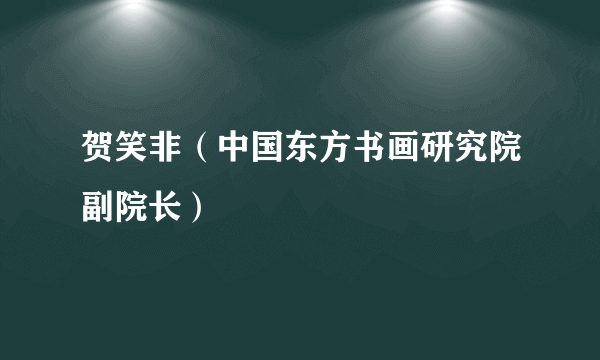 贺笑非（中国东方书画研究院副院长）